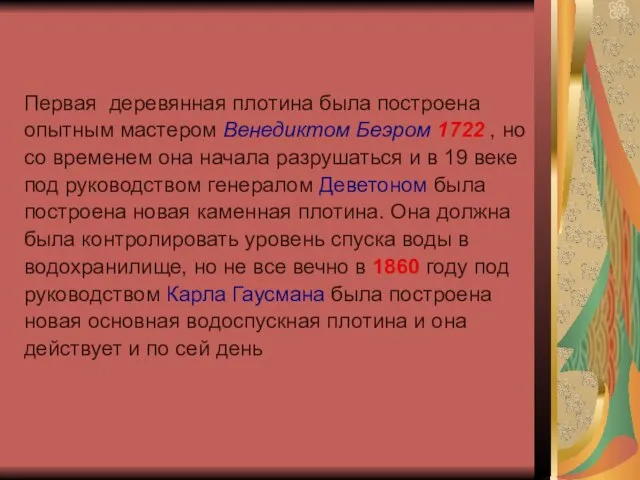 Первая деревянная плотина была построена опытным мастером Венедиктом Беэром 1722 , но со временем она начала разрушаться и в 19 веке под руководством генералом Деветоном была построена новая каменная плотина. Она должна была контролировать уровень спуска воды в водохранилище, но не все вечно в 1860 году под руководством Карла Гаусмана была построена новая основная водоспускная плотина и она действует и по сей день